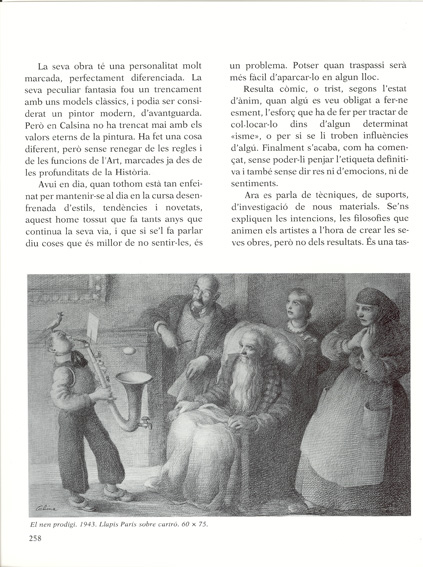 La seva obra té una personalitat molt marcada, perfectament diferenciada. La seva peculiar fantasia fou un trencament amb uns models clàssics, i podia ser considerat un pintor modern, d'avantguarda. Però en Calsina no ha trencat mai amb els valors eterns de la pintura. Ha fet una cosa diferent, però sense renegar de les regles i de les funcions de l'Art, marcades ja des de les profunditats de la Història.

Avui en dia, quan tothom està tan enfeinat per mantenir-se al dia en la cursa desenfrenada d'estils, tendències i novetats, aquest home tossut que fa tants anys que continua la seva via, i que si se'l fa parlar diu coses que és millor de no sentir-les, és un problema. Potser quan traspassi serà més fàcil d'aparcar-lo en algun lloc.

Resulta còmic, o trist, segons l'estat d'ànim, quan algú es veu obligat a fer-ne esment, l'esforç que ha de fer per tractar de col·locar-lo dins d'algun determinat «isme», o per si se li troben influències d'algú. Finalment s'acaba, com ha començat, sense poder-li penjar l'etiqueta definitiva i també sense dir res ni d'emocions, ni de sentiments.

Ara es parla de tècniques, de suports, d'investigació de nous materials. Se'ns expliquen les intencions, les filosofies que animen els artistes a l'hora de crear les seves obres, però no dels resultats. És una tas-

Calsina

El nen prodigi. 1943. Llapis París sobre cartró. 60 × 75.

258